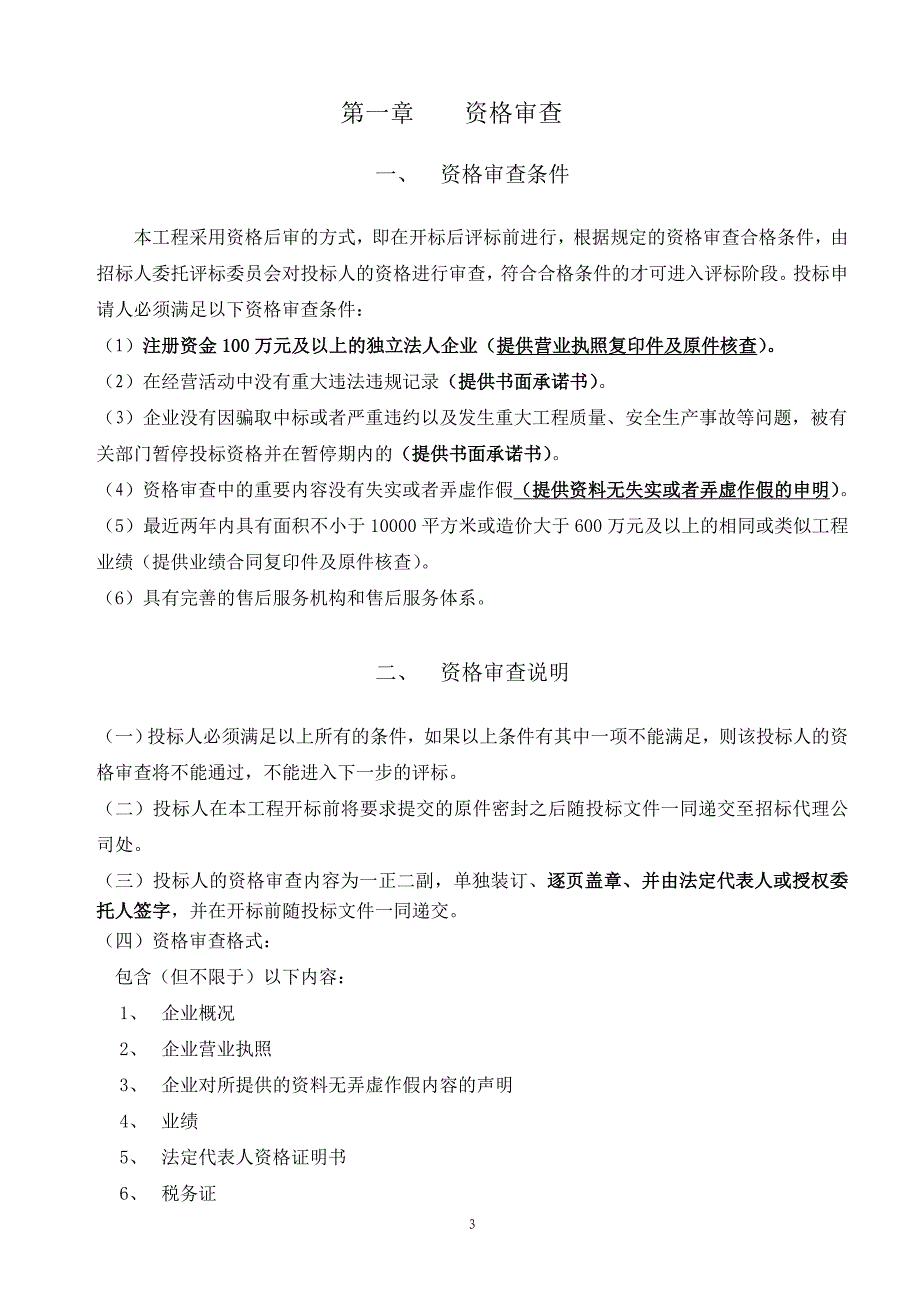 第一章　　资格审查

一、　资格审查条件

本工程采用资格后审的方式，即在开标后评标前进行，根据规定的资格审查合格条件，由招标人委托评标委员会对投标人的资格进行审查，符合合格条件的才可进入评标阶段。投标申请人必须满足以下资格审查条件：

（1）注册资金 100 万元及以上的独立法人企业（提供营业执照复印件及原件核查）。

（2）在经营活动中没有重大违法违规记录（提供书面承诺书）。

（3）企业没有因骗取中标或者严重违约以及发生重大工程质量、安全生产事故等问题，被有关部门暂停投标资格并在暂停期内的（提供书面承诺书）。

（4）资格审查中的重要内容没有失实或者弄虚作假（提供资料无失实或者弄虚作假的申明）。

（5）最近两年内具有面积不小于 10000 平方米或造价大于 600 万元及以上的相同或类似工程业绩（提供业绩合同复印件及原件核查）。

（6）具有完善的售后服务机构和售后服务体系。

二、　资格审查说明

（一）投标人必须满足以上所有的条件，如果以上条件有其中一项不能满足，则该投标人的资格审查将不能通过，不能进入下一步的评标。

（二）投标人在本工程开标前将要求提交的原件密封之后随投标文件一同递交至招标代理公司处。

（三）投标人的资格审查内容为一正二副，单独装订、逐页盖章、并由法定代表人或授权委托人签字，并在开标前随投标文件一同递交。

（四）资格审查格式：

包含（但不限于）以下内容：

1、　企业概况

2、　企业营业执照

3、　企业对所提供的资料无弄虚作假内容的声明

4、　业绩

5、　法定代表人资格证明书

6、　税务证

3